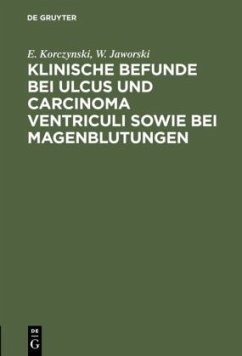 DE GRUYTER

E. Korczynski, W. Jaworski

KLINISCHE BEFUNDE BEI ULCUS UND CARCINOMA VENTRICULI SOWIE BEI MAGENBLUTUNGEN

DE G